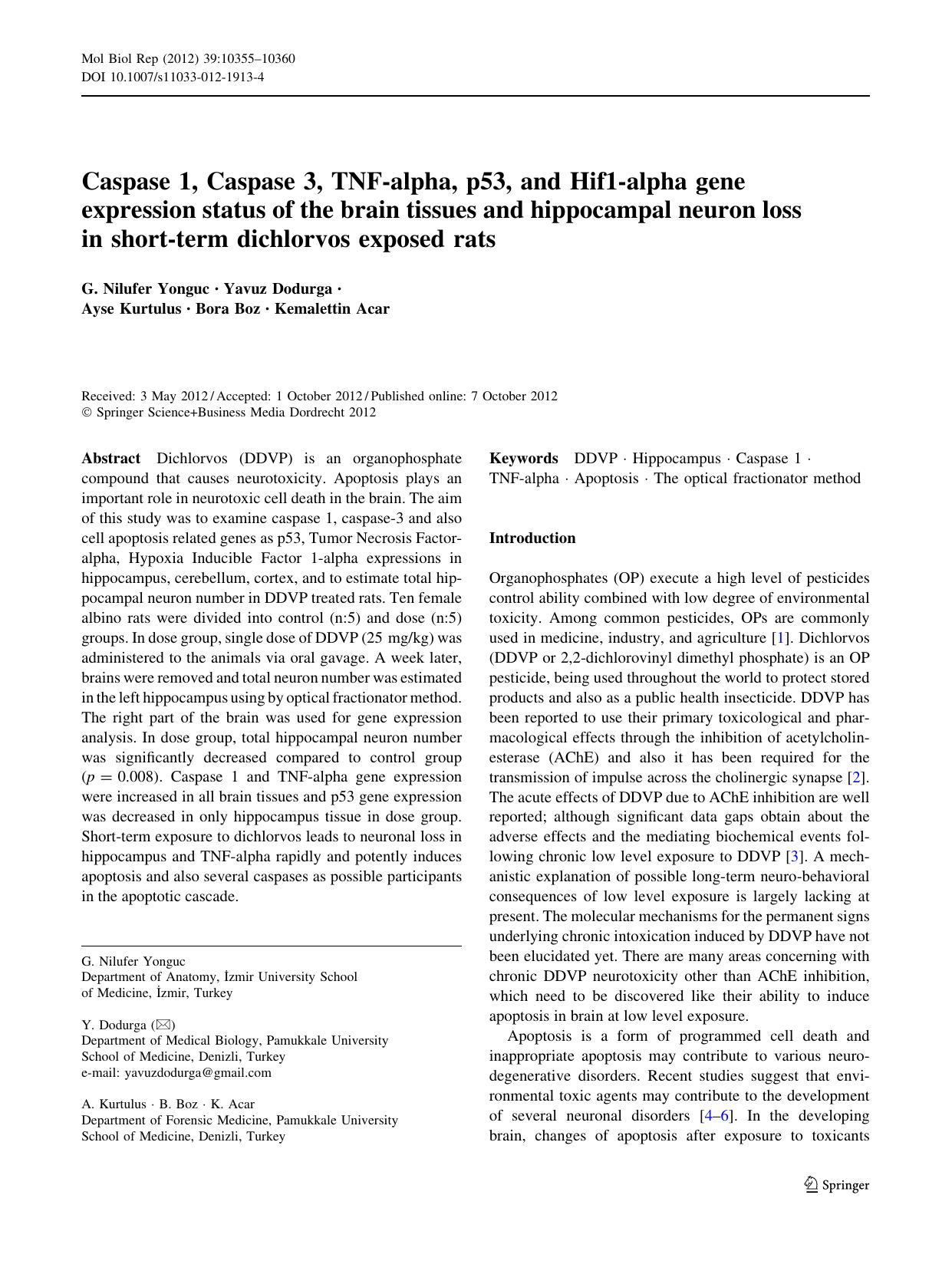 Mol Biol Rep (2012) 39:10355–10360
DOI 10.1007/s11033-012-1913-4

Caspase 1, Caspase 3, TNF-alpha, p53, and Hif1-alpha gene expression status of the brain tissues and hippocampal neuron loss in short-term dichlorvos exposed rats

G. Nilufer Yonguc · Yavuz Dodurga · Ayse Kurtulus · Bora Boz · Kemalettin Acar

Received: 3 May 2012 / Accepted: 1 October 2012 / Published online: 7 October 2012
© Springer Science+Business Media Dordrecht 2012

Abstract Dichlorvos (DDVP) is an organophosphate compound that causes neurotoxicity. Apoptosis plays an important role in neurotoxic cell death in the brain. The aim of this study was to examine caspase 1, caspase-3 and also cell apoptosis related genes as p53, Tumor Necrosis Factor-alpha, Hypoxia Inducible Factor 1-alpha expressions in hippocampus, cerebellum, cortex, and to estimate total hippocampal neuron number in DDVP treated rats. Ten female albino rats were divided into control (n:5) and dose (n:5) groups. In dose group, single dose of DDVP (25 mg/kg) was administered to the animals via oral gavage. A week later, brains were removed and total neuron number was estimated in the left hippocampus using by optical fractionator method. The right part of the brain was used for gene expression analysis. In dose group, total hippocampal neuron number was significantly decreased compared to control group ($p = 0.008$). Caspase 1 and TNF-alpha gene expression were increased in all brain tissues and p53 gene expression was decreased in only hippocampus tissue in dose group. Short-term exposure to dichlorvos leads to neuronal loss in hippocampus and TNF-alpha rapidly and potently induces apoptosis and also several caspases as possible participants in the apoptotic cascade.

G. Nilufer Yonguc
Department of Anatomy, İzmir University School of Medicine, İzmir, Turkey

Y. Dodurga (✉)
Department of Medical Biology, Pamukkale University School of Medicine, Denizli, Turkey
e-mail: yavuzdodurga@gmail.com

A. Kurtulus · B. Boz · K. Acar
Department of Forensic Medicine, Pamukkale University School of Medicine, Denizli, Turkey

Keywords DDVP · Hippocampus · Caspase 1 · TNF-alpha · Apoptosis · The optical fractionator method

Introduction

Organophosphates (OP) execute a high level of pesticides control ability combined with low degree of environmental toxicity. Among common pesticides, OPs are commonly used in medicine, industry, and agriculture [1]. Dichlorvos (DDVP or 2,2-dichlorovinyl dimethyl phosphate) is an OP pesticide, being used throughout the world to protect stored products and also as a public health insecticide. DDVP has been reported to use their primary toxicological and pharmacological effects through the inhibition of acetylcholinesterase (AChE) and also it has been required for the transmission of impulse across the cholinergic synapse [2]. The acute effects of DDVP due to AChE inhibition are well reported; although significant data gaps obtain about the adverse effects and the mediating biochemical events following chronic low level exposure to DDVP [3]. A mechanistic explanation of possible long-term neuro-behavioral consequences of low level exposure is largely lacking at present. The molecular mechanisms for the permanent signs underlying chronic intoxication induced by DDVP have not been elucidated yet. There are many areas concerning with chronic DDVP neurotoxicity other than AChE inhibition, which need to be discovered like their ability to induce apoptosis in brain at low level exposure.

Apoptosis is a form of programmed cell death and inappropriate apoptosis may contribute to various neurodegenerative disorders. Recent studies suggest that environmental toxic agents may contribute to the development of several neuronal disorders [4–6]. In the developing brain, changes of apoptosis after exposure to toxicants

Springer